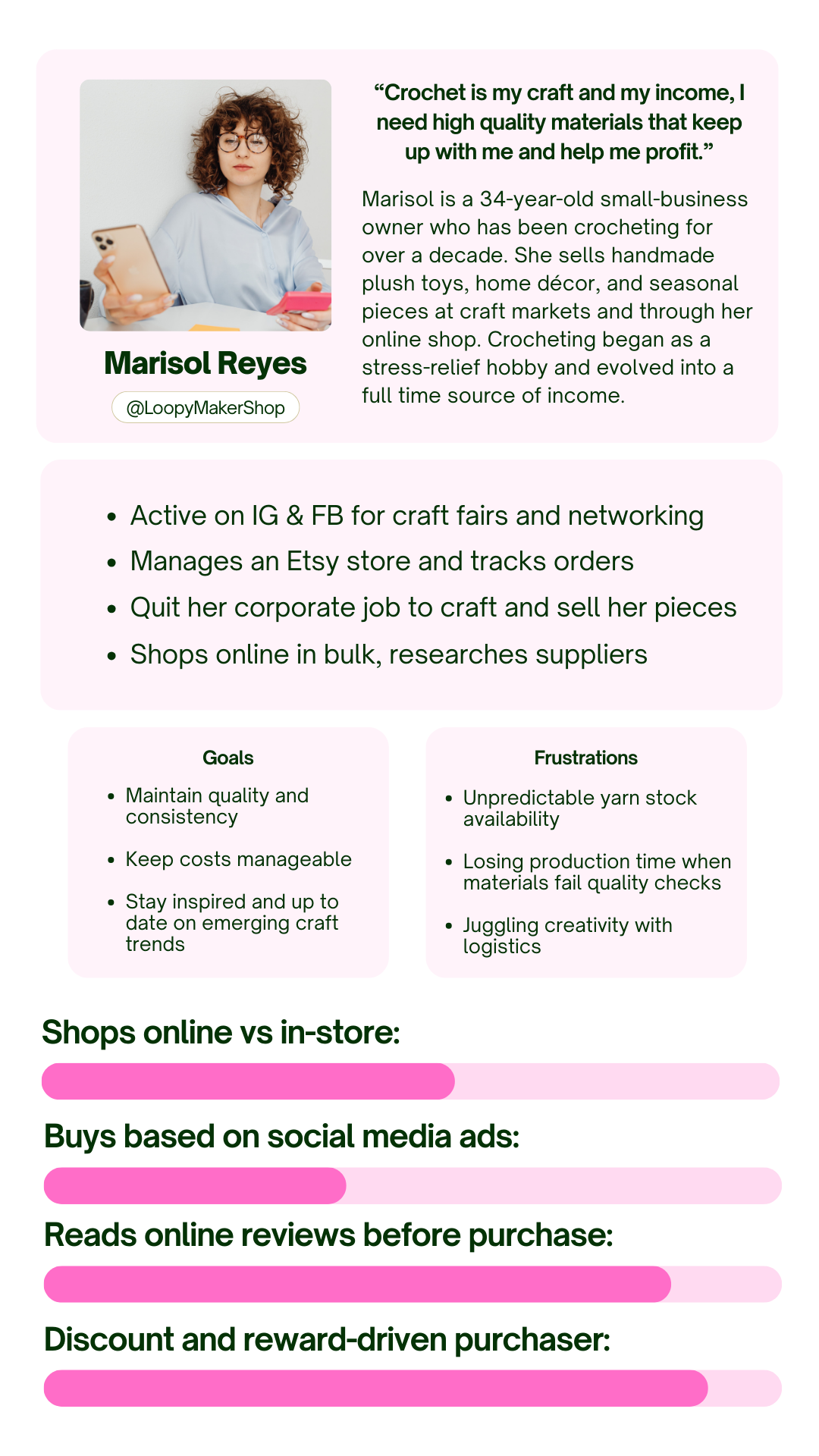 Marisol Reyes

@LoopyMakerShop

"Crochet is my craft and my income, I need high quality materials that keep up with me and help me profit."

Marisol is a 34-year-old small-business owner who has been crocheting for over a decade. She sells handmade plush toys, home décor, and seasonal pieces at craft markets and through her online shop. Crocheting began as a stress-relief hobby and evolved into a full time source of income.

• Active on IG & FB for craft fairs and networking
• Manages an Etsy store and tracks orders
• Quit her corporate job to craft and sell her pieces
• Shops online in bulk, researches suppliers

Goals

• Maintain quality and consistency
• Keep costs manageable
• Stay inspired and up to date on emerging craft trends

Frustrations

• Unpredictable yarn stock availability
• Losing production time when materials fail quality checks
• Juggling creativity with logistics

Shops online vs in-store:

Buys based on social media ads:

Reads online reviews before purchase:

Discount and reward-driven purchaser: